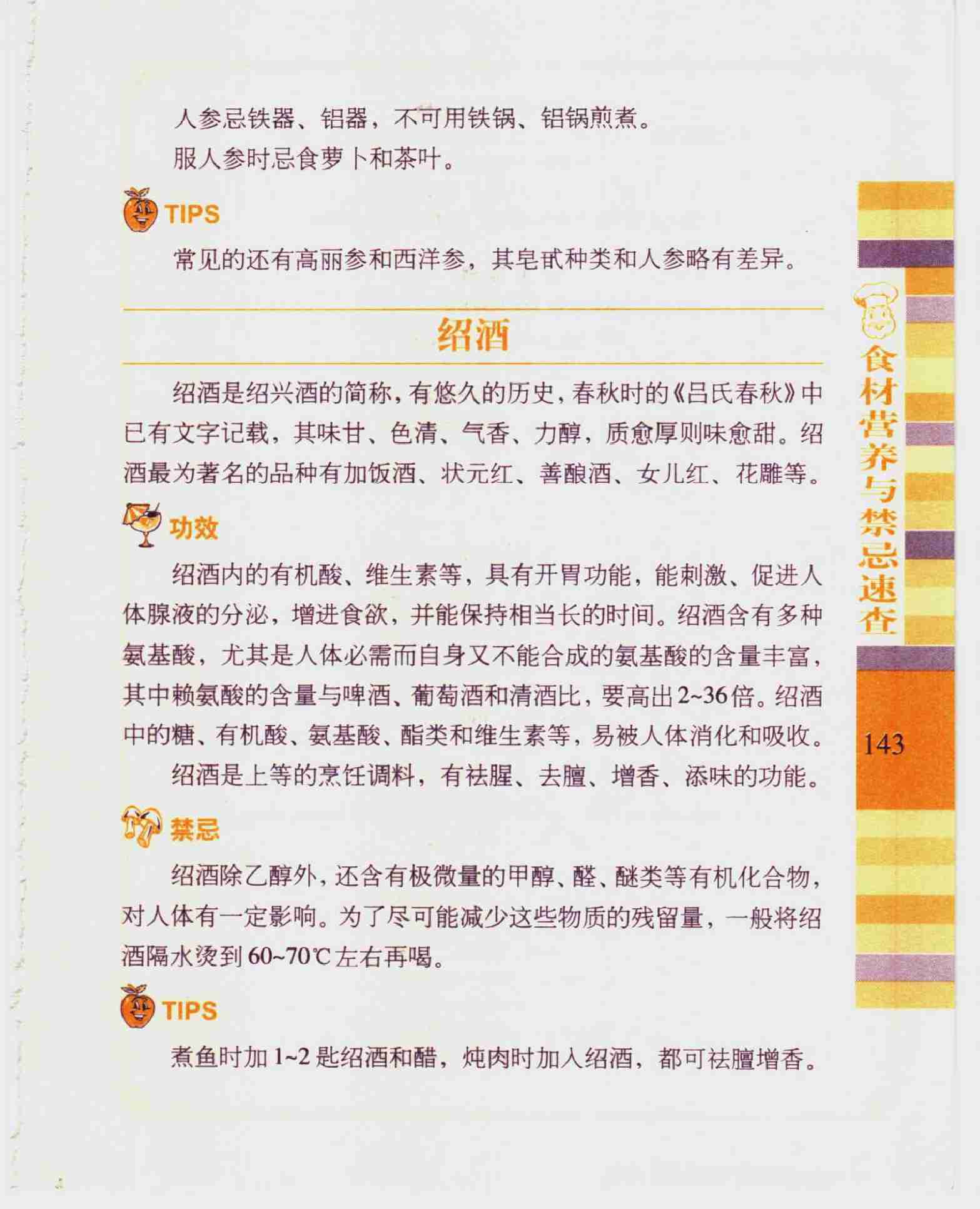 人参忌铁器、铝器，不可用铁锅、铝锅煎煮。

服人参时忌食萝卜和茶叶。

TIPS

常见的还有高丽参和西洋参，其皂甙种类和人参略有差异。

绍酒

绍酒是绍兴酒的简称，有悠久的历史，春秋时的《吕氏春秋》中已有文字记载，其味甘、色清、气香、力醇，质愈厚则味愈甜。绍酒最为著名的品种有加饭酒、状元红、善酿酒、女儿红、花雕等。

功效

绍酒内的有机酸、维生素等，具有开胃功能，能刺激、促进人体腺液的分泌，增进食欲，并能保持相当长的时间。绍酒含有多种氨基酸，尤其是人体必需而自身又不能合成的氨基酸的含量丰富，其中赖氨酸的含量与啤酒、葡萄酒和清酒比，要高出2~36倍。绍酒中的糖、有机酸、氨基酸、酯类和维生素等，易被人体消化和吸收。

绍酒是上等的烹饪调料，有祛腥、去膻、增香、添味的功能。

禁忌

绍酒除乙醇外，还含有极微量的甲醇、醛、醚类等有机化合物，对人体有一定影响。为了尽可能减少这些物质的残留量，一般将绍酒隔水烫到60~70℃左右再喝。

TIPS

煮鱼时加1~2匙绍酒和醋，炖肉时加入绍酒，都可祛膻增香。

食材营养与禁忌速查

143